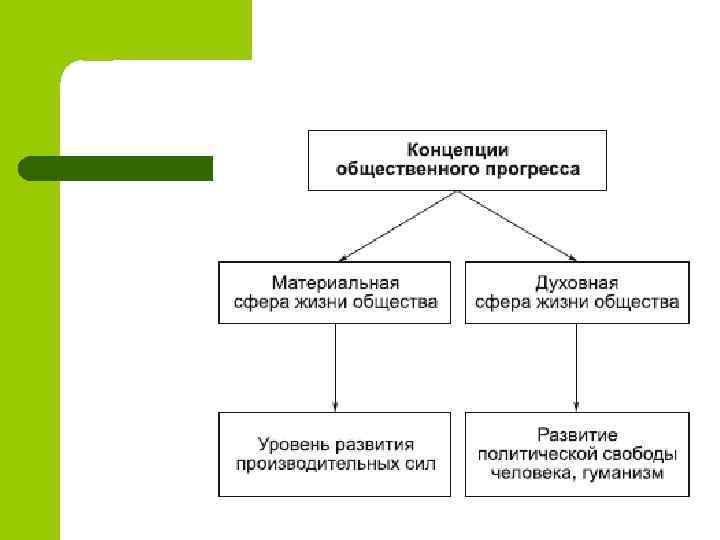 Концепции общественного прогресса

Материальная сфера жизни общества

Духовная сфера жизни общества

Уровень развития производительных сил

Развитие политической свободы человека, гуманизм